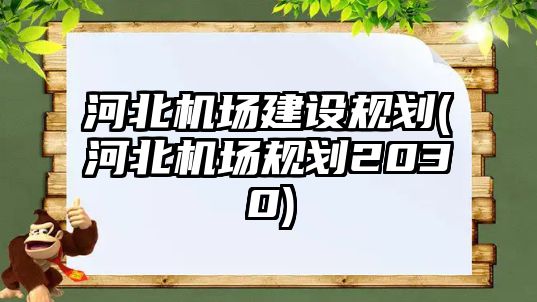 河北机场建设规划(河北机场规划2030)